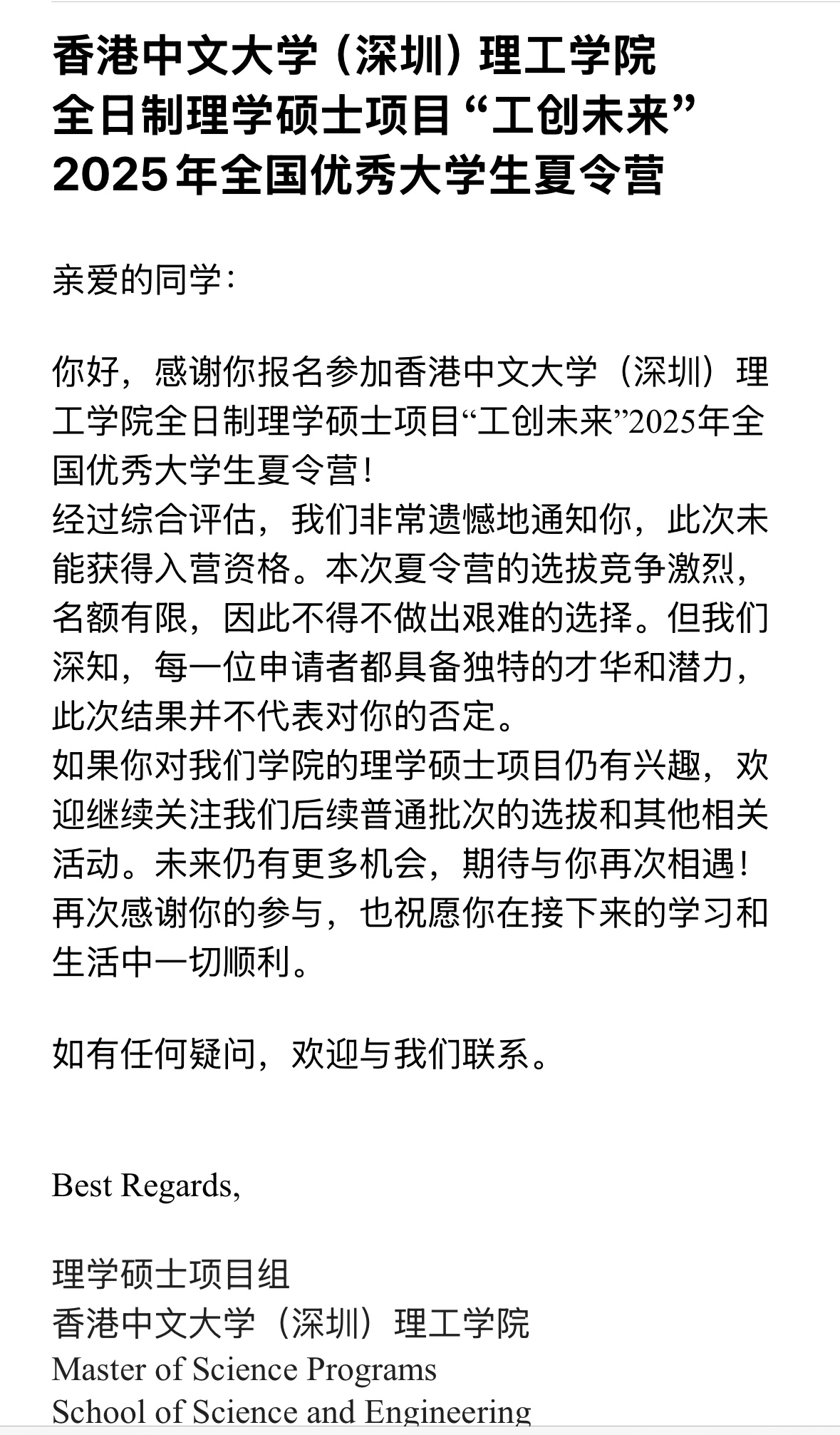 香港中文大学（深圳）理工学院
全日制理学硕士项目“工创未来”
2025年全国优秀大学生夏令营

亲爱的同学：

你好，感谢你报名参加香港中文大学（深圳）理工学院全日制理学硕士项目“工创未来”2025年全国优秀大学生夏令营！
经过综合评估，我们非常遗憾地通知你，此次未能获得入营资格。本次夏令营的选拔竞争激烈，名额有限，因此不得不做出艰难的选择。但我们深知，每一位申请者都具备独特的才华和潜力，此次结果并不代表对你的否定。
如果你对我们学院的理学硕士项目仍有兴趣，欢迎继续关注我们后续普通批次的选拔和其他相关活动。未来仍有更多机会，期待与你再次相遇！
再次感谢你的参与，也祝愿你在接下来的学习和生活中一切顺利。

如有任何疑问，欢迎与我们联系。

Best Regards,

理学硕士项目组
香港中文大学（深圳）理工学院
Master of Science Programs
School of Science and Engineering